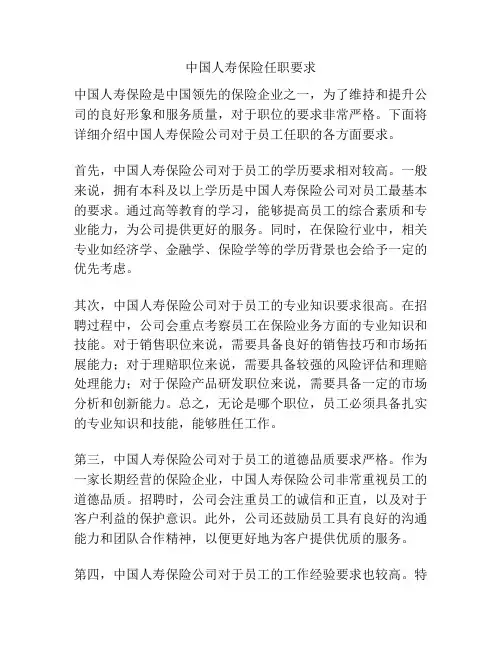 中国人寿保险任职要求

中国人寿保险是中国领先的保险企业之一，为了维持和提升公司的良好形象和服务质量，对于职位的要求非常严格。下面将详细介绍中国人寿保险公司对于员工任职的各方面要求。

首先，中国人寿保险公司对于员工的学历要求相对较高。一般来说，拥有本科及以上学历是中国人寿保险公司对员工最基本的要求。通过高等教育的学习，能够提高员工的综合素质和专业能力，为公司提供更好的服务。同时，在保险行业中，相关专业如经济学、金融学、保险学等的学历背景也会给予一定的优先考虑。

其次，中国人寿保险公司对于员工的专业知识要求很高。在招聘过程中，公司会重点考察员工在保险业务方面的专业知识和技能。对于销售职位来说，需要具备良好的销售技巧和市场拓展能力；对于理赔职位来说，需要具备较强的风险评估和理赔处理能力；对于保险产品研发职位来说，需要具备一定的市场分析和创新能力。总之，无论是哪个职位，员工必须具备扎实的专业知识和技能，能够胜任工作。

第三，中国人寿保险公司对于员工的道德品质要求严格。作为一家长期经营的保险企业，中国人寿保险公司非常重视员工的道德品质。招聘时，公司会注重员工的诚信和正直，以及对于客户利益的保护意识。此外，公司还鼓励员工具有良好的沟通能力和团队合作精神，以便更好地为客户提供优质的服务。

第四，中国人寿保险公司对于员工的工作经验要求也较高。特